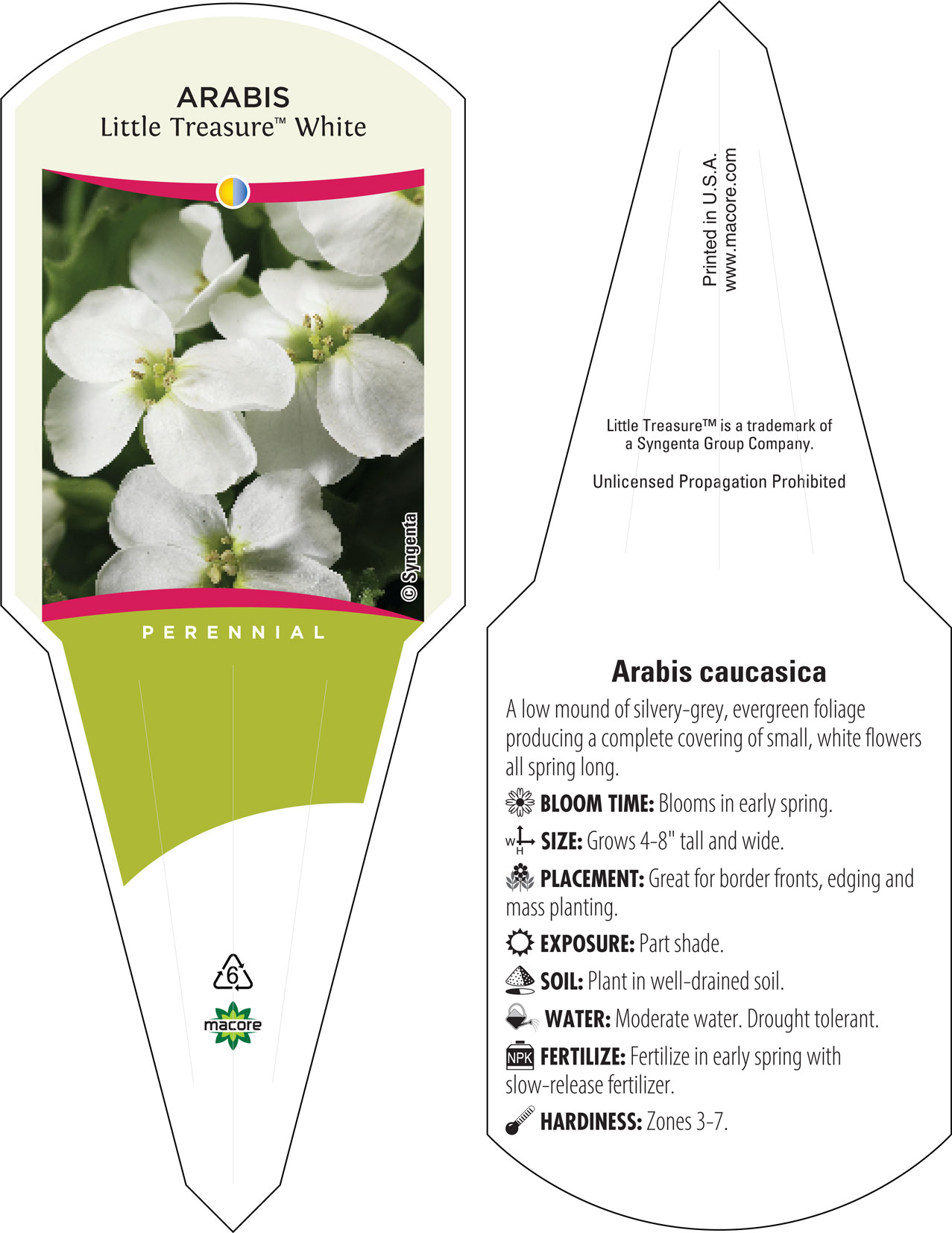 ARABIS
Little Treasure™ White

© Syngenta

PERENNIAL

6

macore

Printed in U.S.A.
www.macore.com

Little Treasure™ is a trademark of a Syngenta Group Company.

Unlicensed Propagation Prohibited

Arabis caucasica

A low mound of silvery-grey, evergreen foliage producing a complete covering of small, white flowers all spring long.

BLOOM TIME: Blooms in early spring.

W H SIZE: Grows 4-8" tall and wide.

PLACEMENT: Great for border fronts, edging and mass planting.

EXPOSURE: Part shade.

SOIL: Plant in well-drained soil.

WATER: Moderate water. Drought tolerant.

NPK FERTILIZE: Fertilize in early spring with slow-release fertilizer.

HARDINESS: Zones 3-7.